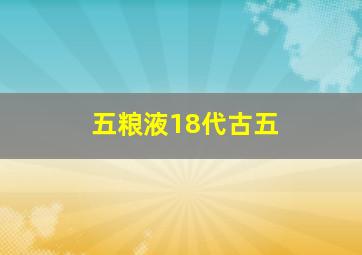 五粮液18代古五